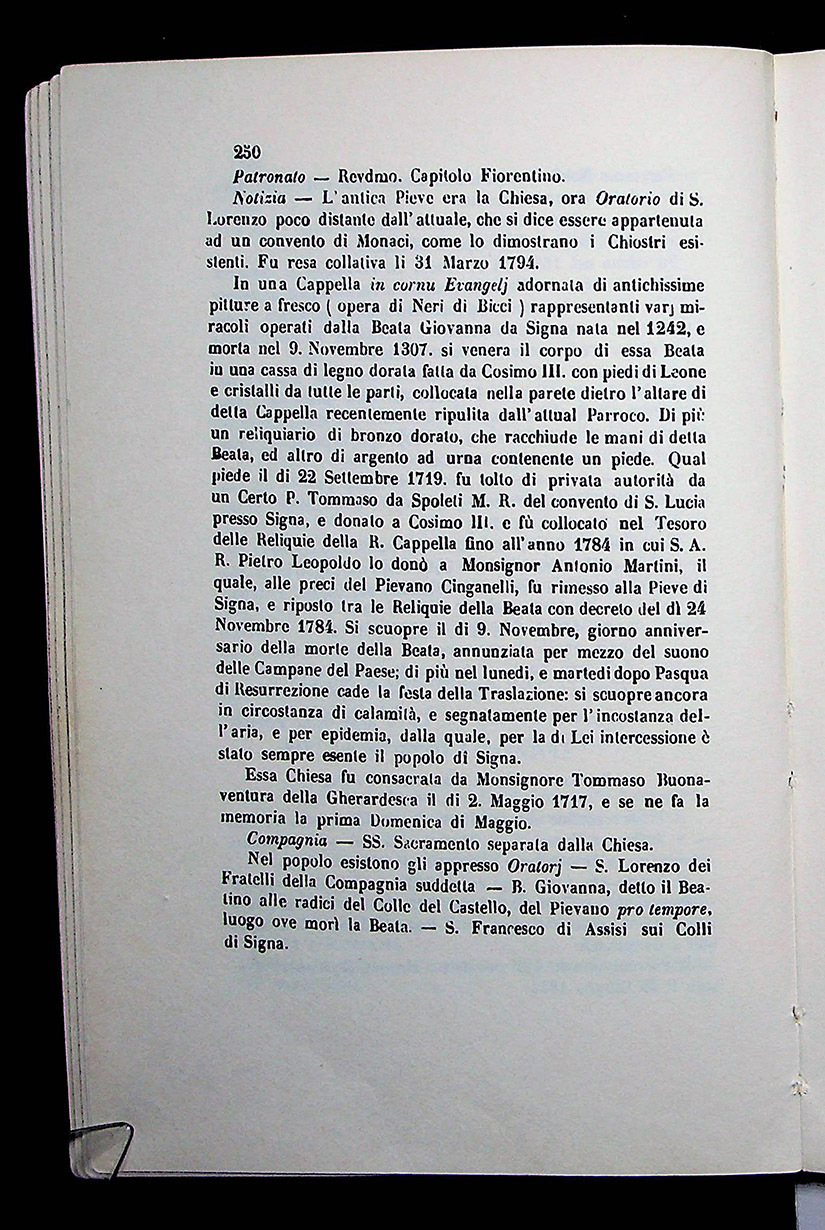 250

Patronato — Revdmo. Capitolo Fiorentino.

Notizia — L'antica Pieve era la Chiesa, ora Oratorio di S. Lorenzo poco distante dall'attuale, che si dice essere appartenuta ad un convento di Monaci, come lo dimostrano i Chiostri esistenti. Fu resa collativa li 31 Marzo 1794.

In una Cappella in cornu Evangelj adornata di antichissime pitture a fresco ( opera di Neri di Bicci ) rappresentanti varj miracoli operati dalla Beata Giovanna da Signa nata nel 1242, e morta nel 9. Novembre 1307. si venera il corpo di essa Beata in una cassa di legno dorata fatta da Cosimo III. con piedi di Leone e cristalli da tutte le parti, collocata nella parete dietro l'altare di detta Cappella recentemente ripulita dall'attual Parroco. Di più un reliquiario di bronzo dorato, che racchiude le mani di detta Beata, ed altro di argento ad urna contenente un piede. Qual piede il dì 22 Settembre 1719. fu tolto di privata autorità da un Certo P. Tommaso da Spoleti M. R. del convento di S. Lucia presso Signa, e donato a Cosimo III. e fù collocato nel Tesoro delle Reliquie della R. Cappella fino all'anno 1784 in cui S. A. R. Pietro Leopoldo lo donò a Monsignor Antonio Martini, il quale, alle preci del Pievano Cinganelli, fu rimesso alla Pieve di Signa, e riposto tra le Reliquie della Beata con decreto del dì 24 Novembre 1784. Si scuopre il dì 9. Novembre, giorno anniversario della morte della Beata, annunziata per mezzo del suono delle Campane del Paese; di più nel lunedì, e martedì dopo Pasqua di Resurrezione cade la festa della Traslazione: si scuopre ancora in circostanza di calamità, e segnatamente per l'incostanza dell'aria, e per epidemia, dalla quale, per la di Lei intercessione è stato sempre esente il popolo di Signa.

Essa Chiesa fu consacrata da Monsignore Tommaso Buonaventura della Gherardesca il dì 2. Maggio 1717, e se ne fa la memoria la prima Domenica di Maggio.

Compagnia — SS. Sacramento separata dalla Chiesa.

Nel popolo esistono gli appresso Oratorj — S. Lorenzo dei Fratelli della Compagnia suddetta — B. Giovanna, detto il Beatino alle radici del Colle del Castello, del Pievano pro tempore, luogo ove morì la Beata. — S. Francesco di Assisi sui Colli di Signa.